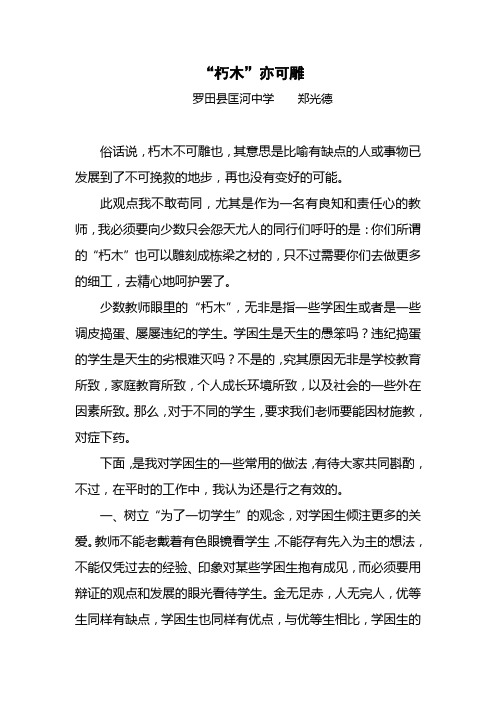 “朽木”亦可雕

罗田县匡河中学　　郑光德

俗话说，朽木不可雕也，其意思是比喻有缺点的人或事物已发展到了不可挽救的地步，再也没有变好的可能。

此观点我不敢苟同，尤其是作为一名有良知和责任心的教师，我必须要向少数只会怨天尤人的同行们呼吁的是：你们所谓的“朽木”也可以雕刻成栋梁之材的，只不过需要你们去做更多的细工，去精心地呵护罢了。

少数教师眼里的“朽木”，无非是指一些学困生或者是一些调皮捣蛋、屡屡违纪的学生。学困生是天生的愚笨吗？违纪捣蛋的学生是天生的劣根难灭吗？不是的，究其原因无非是学校教育所致，家庭教育所致，个人成长环境所致，以及社会的一些外在因素所致。那么，对于不同的学生，要求我们老师要能因材施教，对症下药。

下面，是我对学困生的一些常用的做法，有待大家共同斟酌，不过，在平时的工作中，我认为还是行之有效的。

一、树立“为了一切学生”的观念，对学困生倾注更多的关爱。教师不能老戴着有色眼镜看学生，不能存有先入为主的想法，不能仅凭过去的经验、印象对某些学困生抱有成见，而必须要用辩证的观点和发展的眼光看待学生。金无足赤，人无完人，优等生同样有缺点，学困生也同样有优点，与优等生相比，学困生的